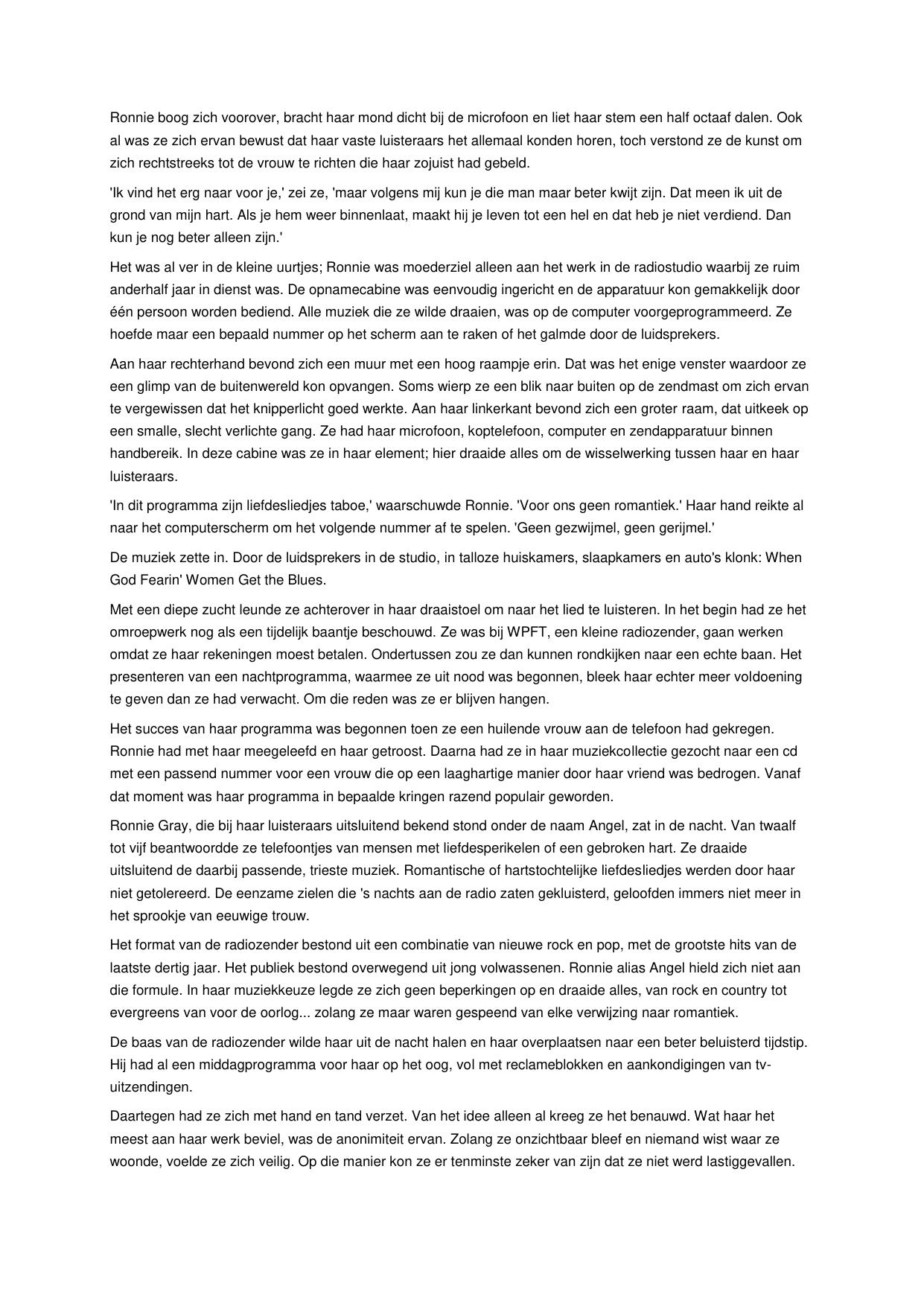 Ronnie boog zich voorover, bracht haar mond dicht bij de microfoon en liet haar stem een half octaaf dalen. Ook al was ze zich ervan bewust dat haar vaste luisteraars het allemaal konden horen, toch verstond ze de kunst om zich rechtstreeks tot de vrouw te richten die haar zojuist had gebeld.

'Ik vind het erg naar voor je,' zei ze, 'maar volgens mij kun je die man maar beter kwijt zijn. Dat meen ik uit de grond van mijn hart. Als je hem weer binnenlaat, maakt hij je leven tot een hel en dat heb je niet verdiend. Dan kun je nog beter alleen zijn.'

Het was al ver in de kleine uurtjes; Ronnie was moederziel alleen aan het werk in de radiostudio waarbij ze ruim anderhalf jaar in dienst was. De opnamecabine was eenvoudig ingericht en de apparatuur kon gemakkelijk door één persoon worden bediend. Alle muziek die ze wilde draaien, was op de computer voorgeprogrammeerd. Ze hoefde maar een bepaald nummer op het scherm aan te raken of het galmde door de luidsprekers.

Aan haar rechterhand bevond zich een muur met een hoog raampje erin. Dat was het enige venster waardoor ze een glimp van de buitenwereld kon opvangen. Soms wierp ze een blik naar buiten op de zendmast om zich ervan te vergewissen dat het knipperlicht goed werkte. Aan haar linkerkant bevond zich een groter raam, dat uitkeek op een smalle, slecht verlichte gang. Ze had haar microfoon, koptelefoon, computer en zendapparatuur binnen handbereik. In deze cabine was ze in haar element; hier draaide alles om de wisselwerking tussen haar en haar luisteraars.

'In dit programma zijn liefdesliedjes taboe,' waarschuwde Ronnie. 'Voor ons geen romantiek.' Haar hand reikte al naar het computerscherm om het volgende nummer af te spelen. 'Geen gezwijmel, geen gerijmel.'

De muziek zette in. Door de luidsprekers in de studio, in talloze huiskamers, slaapkamers en auto's klonk: When God Fearin' Women Get the Blues.

Met een diepe zucht leunde ze achterover in haar draaistoel om naar het lied te luisteren. In het begin had ze het omroepwerk nog als een tijdelijk baantje beschouwd. Ze was bij WPFT, een kleine radiozender, gaan werken omdat ze haar rekeningen moest betalen. Ondertussen zou ze dan kunnen rondkijken naar een echte baan. Het presenteren van een nachtprogramma, waarmee ze uit nood was begonnen, bleek haar echter meer voldoening te geven dan ze had verwacht. Om die reden was ze er blijven hangen.

Het succes van haar programma was begonnen toen ze een huilende vrouw aan de telefoon had gekregen. Ronnie had met haar meegeleefd en haar getroost. Daarna had ze in haar muziekcollectie gezocht naar een cd met een passend nummer voor een vrouw die op een laaghartige manier door haar vriend was bedrogen. Vanaf dat moment was haar programma in bepaalde kringen razend populair geworden.

Ronnie Gray, die bij haar luisteraars uitsluitend bekend stond onder de naam Angel, zat in de nacht. Van twaalf tot vijf beantwoordde ze telefoontjes van mensen met liefdesperikelen of een gebroken hart. Ze draaide uitsluitend de daarbij passende, trieste muziek. Romantische of hartstochtelijke liefdesliedjes werden door haar niet getolereerd. De eenzame zielen die 's nachts aan de radio zaten gekluisterd, geloofden immers niet meer in het sprookje van eeuwige trouw.

Het format van de radiozender bestond uit een combinatie van nieuwe rock en pop, met de grootste hits van de laatste dertig jaar. Het publiek bestond overwegend uit jong volwassenen. Ronnie alias Angel hield zich niet aan die formule. In haar muziekkeuze legde ze zich geen beperkingen op en draaide alles, van rock en country tot evergreens van voor de oorlog... zolang ze maar waren gespeend van elke verwijzing naar romantiek.

De baas van de radiozender wilde haar uit de nacht halen en haar overplaatsen naar een beter beluisterd tijdstip. Hij had al een middagprogramma voor haar op het oog, vol met reclameblokken en aankondigingen van tv-uitzendingen.

Daartegen had ze zich met hand en tand verzet. Van het idee alleen al kreeg ze het benauwd. Wat haar het meest aan haar werk beviel, was de anonimiteit ervan. Zolang ze onzichtbaar bleef en niemand wist waar ze woonde, voelde ze zich veilig. Op die manier kon ze er tenminste zeker van zijn dat ze niet werd lastiggevallen.